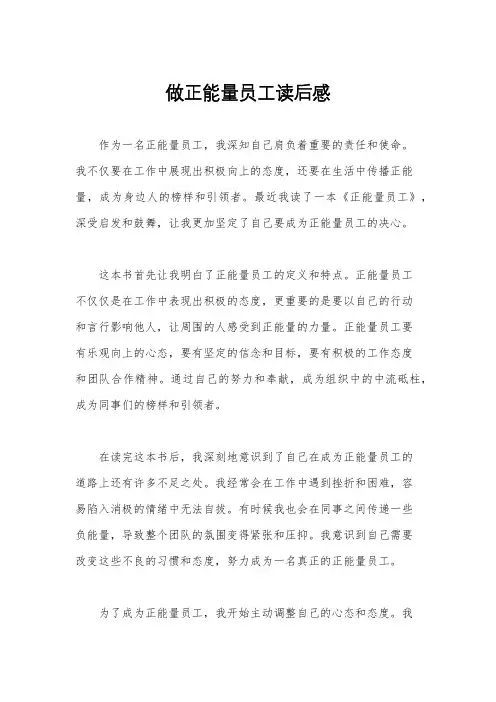 做正能量员工读后感

作为一名正能量员工，我深知自己肩负着重要的责任和使命。我不仅要在工作中展现出积极向上的态度，还要在生活中传播正能量，成为身边人的榜样和引领者。最近我读了一本《正能量员工》，深受启发和鼓舞，让我更加坚定了自己要成为正能量员工的决心。

这本书首先让我明白了正能量员工的定义和特点。正能量员工不仅仅是在工作中表现出积极的态度，更重要的是要以自己的行动和言行影响他人，让周围的人感受到正能量的力量。正能量员工要有乐观向上的心态，要有坚定的信念和目标，要有积极的工作态度和团队合作精神。通过自己的努力和奉献，成为组织中的中流砥柱，成为同事们的榜样和引领者。

在读完这本书后，我深刻地意识到了自己在成为正能量员工的道路上还有许多不足之处。我经常会在工作中遇到挫折和困难，容易陷入消极的情绪中无法自拔。有时候我也会在同事之间传递一些负能量，导致整个团队的氛围变得紧张和压抑。我意识到自己需要改变这些不良的习惯和态度，努力成为一名真正的正能量员工。

为了成为正能量员工，我开始主动调整自己的心态和态度。我